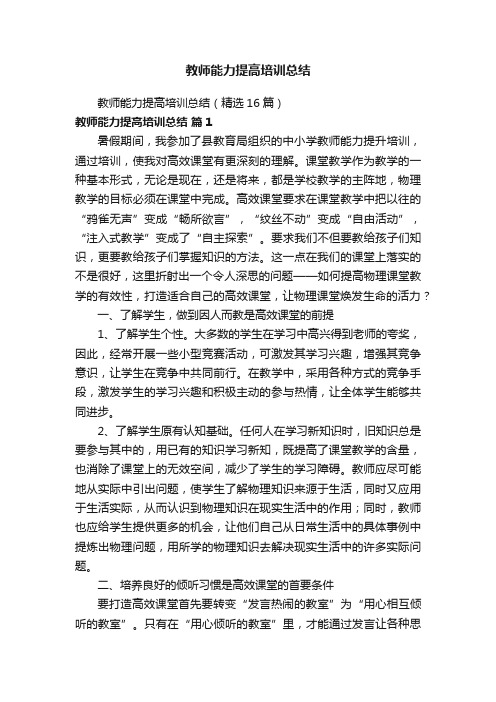 教师能力提高培训总结

教师能力提高培训总结（精选16篇）

教师能力提高培训总结 篇1

暑假期间，我参加了县教育局组织的中小学教师能力提升培训，通过培训，使我对高效课堂有更深刻的理解。课堂教学作为教学的一种基本形式，无论是现在，还是将来，都是学校教学的主阵地，物理教学的目标必须在课堂中完成。高效课堂要求在课堂教学中把以往的“鸦雀无声”变成“畅所欲言”，“纹丝不动”变成“自由活动”，“注入式教学”变成了“自主探索”。要求我们不但要教给孩子们知识，更要教给孩子们掌握知识的方法。这一点在我们的课堂上落实的不是很好，这里折射出一个令人深思的问题——如何提高物理课堂教学的有效性，打造适合自己的高效课堂，让物理课堂焕发生命的活力？

一、了解学生，做到因人而教是高效课堂的前提

1、了解学生个性。大多数的学生在学习中高兴得到老师的夸奖，因此，经常开展一些小型竞赛活动，可激发其学习兴趣，增强其竞争意识，让学生在竞争中共同前行。在教学中，采用各种方式的竞争手段，激发学生的学习兴趣和积极主动的参与热情，让全体学生能够共同进步。

2、了解学生原有认知基础。任何人在学习新知识时，旧知识总是要参与其中的，用已有的知识学习新知，既提高了课堂教学的含量，也消除了课堂上的无效空间，减少了学生的学习障碍。教师应尽可能地从实际中引出问题，使学生了解物理知识来源于生活，同时又应用于生活实际，从而认识到物理知识在现实生活中的作用；同时，教师也应给学生提供更多的机会，让他们自己从日常生活中的具体事例中提炼出物理问题，用所学的物理知识去解决现实生活中的许多实际问题。

二、培养良好的倾听习惯是高效课堂的首要条件

要打造高效课堂首先要转变“发言热闹的教室”为“用心相互倾听的教室”。只有在“用心倾听的教室”里，才能通过发言让各种思